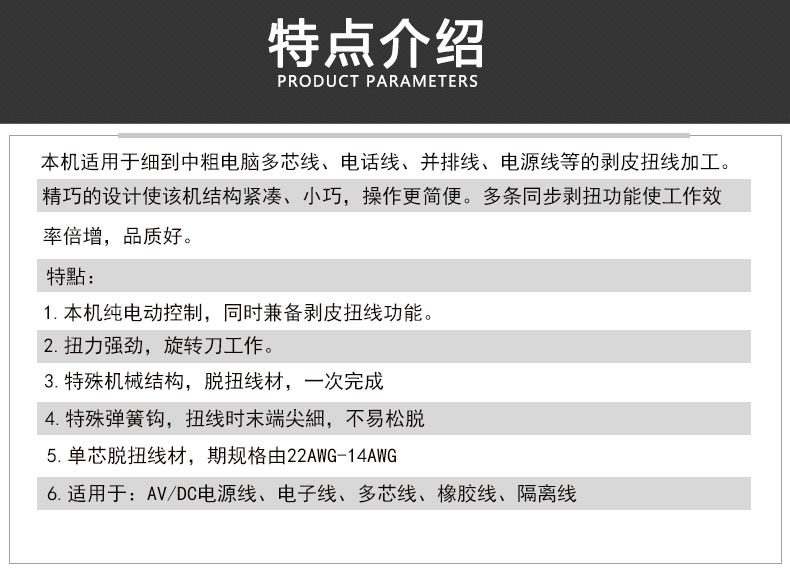 特点介绍
PRODUCT PARAMETERS

本机适用于细到中粗电脑多芯线、电话线、并排线、电源线等的剥皮扭线加工。精巧的设计使该机结构紧凑、小巧，操作更简便。多条同步剥扭功能使工作效率倍增，品质好。

特點：

1. 本机纯电动控制，同时兼备剥皮扭线功能。

2. 扭力强劲，旋转刀工作。

3. 特殊机械结构，脱扭线材，一次完成

4. 特殊弹簧钩，扭线时末端尖細，不易松脱

5. 单芯脱扭线材，期规格由22AWG-14AWG

6. 适用于：AV/DC电源线、电子线、多芯线、橡胶线、隔离线